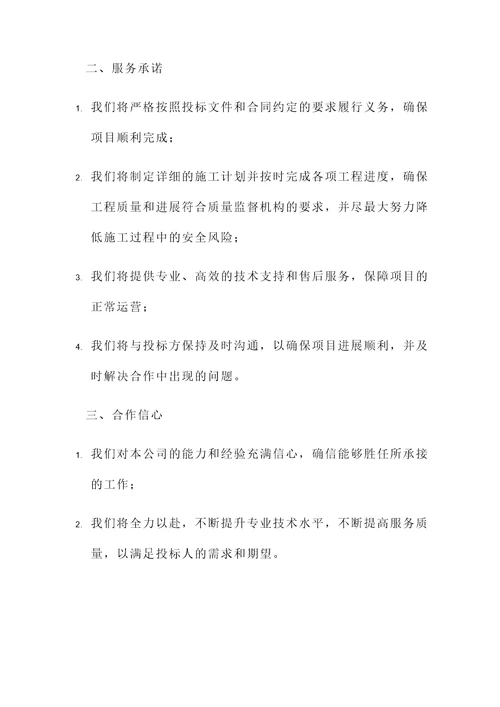 二、服务承诺

1. 我们将严格按照投标文件和合同约定的要求履行义务，确保项目顺利完成；

2. 我们将制定详细的施工计划并按时完成各项工程进度，确保工程质量和进展符合质量监督机构的要求，并尽最大努力降低施工过程中的安全风险；

3. 我们将提供专业、高效的技术支持和售后服务，保障项目的正常运营；

4. 我们将与投标方保持及时沟通，以确保项目进展顺利，并及时解决合作中出现的问题。

三、合作信心

1. 我们对本公司的能力和经验充满信心，确信能够胜任所承接的工作；

2. 我们将全力以赴，不断提升专业技术水平，不断提高服务质量，以满足投标人的需求和期望。